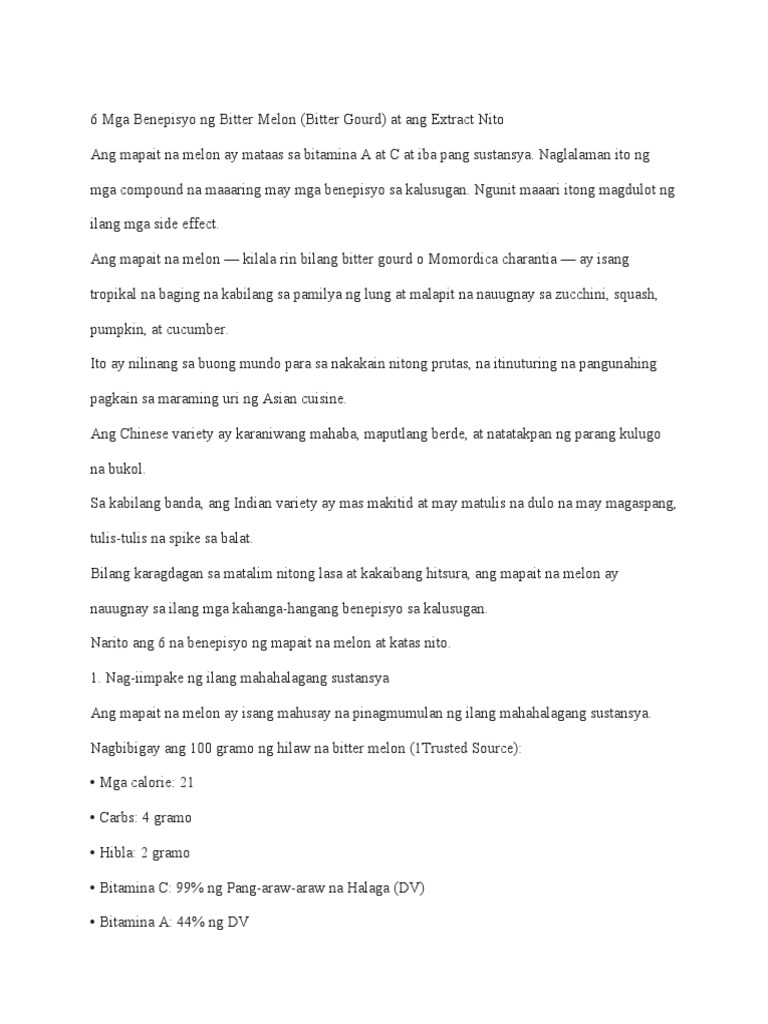 6 Mga Benepisyo ng Bitter Melon (Bitter Gourd) at ang Extract Nito

Ang mapait na melon ay mataas sa bitamina A at C at iba pang sustansya. Naglalaman ito ng mga compound na maaaring may mga benepisyo sa kalusugan. Ngunit maaari itong magdulot ng ilang mga side effect.

Ang mapait na melon — kilala rin bilang bitter gourd o Momordica charantia — ay isang tropikal na baging na kabilang sa pamilya ng lung at malapit na nauugnay sa zucchini, squash, pumpkin, at cucumber.

Ito ay nilinang sa buong mundo para sa nakakain nitong prutas, na itinuturing na pangunahing pagkain sa maraming uri ng Asian cuisine.

Ang Chinese variety ay karaniwang mahaba, maputlang berde, at natatakpan ng parang kulugo na bukol.

Sa kabilang banda, ang Indian variety ay mas makitid at may matulis na dulo na may magaspang, tulis-tulis na spike sa balat.

Bilang karagdagan sa matalim nitong lasa at kakaibang hitsura, ang mapait na melon ay nauugnay sa ilang mga kahanga-hangang benepisyo sa kalusugan.

Narito ang 6 na benepisyo ng mapait na melon at katas nito.

1. Nag-iimpake ng ilang mahahalagang sustansya

Ang mapait na melon ay isang mahusay na pinagmumulan ng ilang mahahalagang sustansya.

Nagbibigay ang 100 gramo ng hilaw na bitter melon (1Trusted Source):

• Mga calorie: 21

• Carbs: 4 gramo

• Hibla: 2 gramo

• Bitamina C: 99% ng Pang-araw-araw na Halaga (DV)

• Bitamina A: 44% ng DV